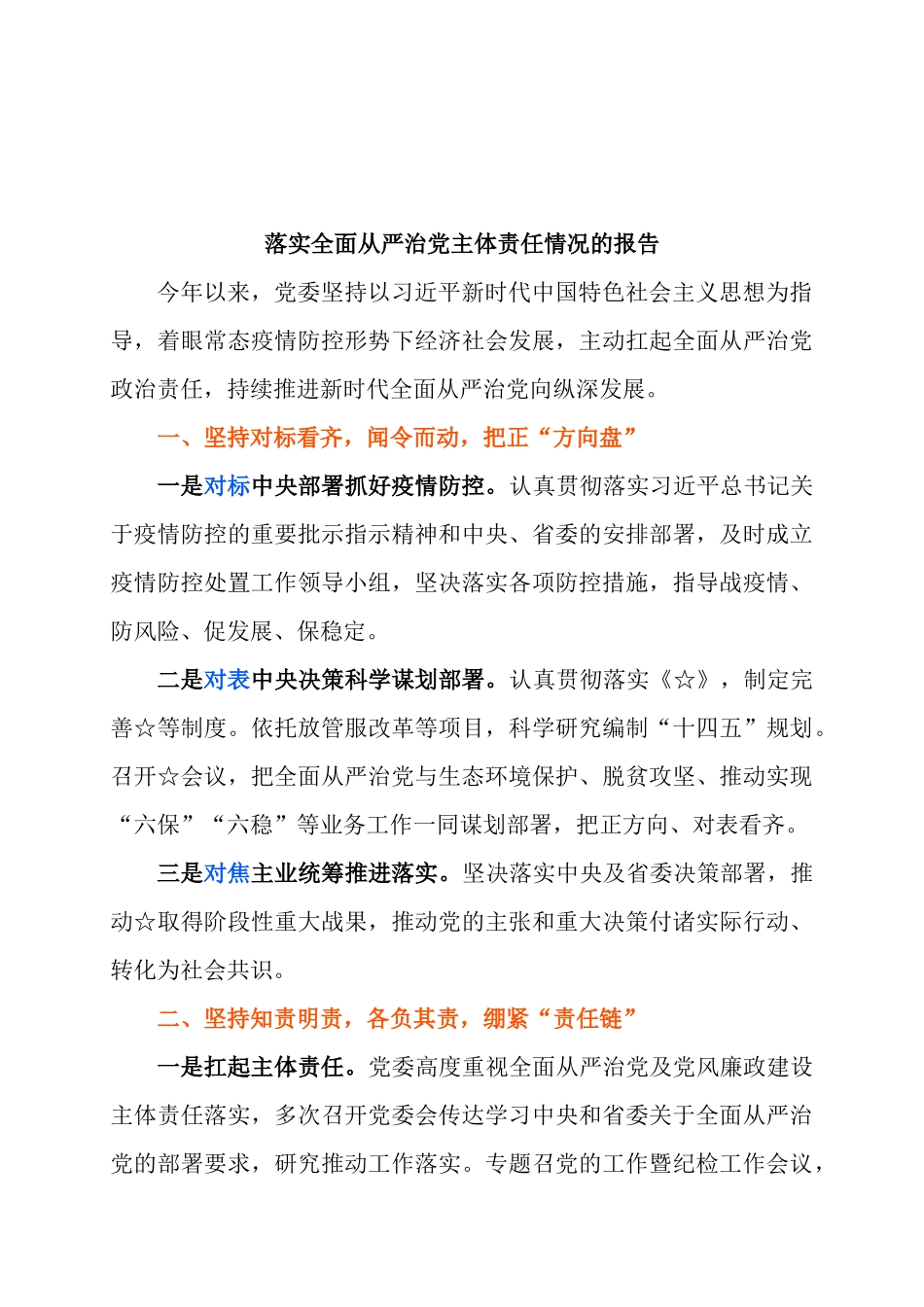 落实全面从严治党主体责任情况的报告

今年以来，党委坚持以习近平新时代中国特色社会主义思想为指导，着眼常态疫情防控形势下经济社会发展，主动扛起全面从严治党政治责任，持续推进新时代全面从严治党向纵深发展。

一、坚持对标看齐，闻令而动，把正“方向盘”

一是对标中央部署抓好疫情防控。认真贯彻落实习近平总书记关于疫情防控的重要批示指示精神和中央、省委的安排部署，及时成立疫情防控处置工作领导小组，坚决落实各项防控措施，指导战疫情、防风险、促发展、保稳定。

二是对表中央决策科学谋划部署。认真贯彻落实《☆》，制定完善☆等制度。依托放管服改革等项目，科学研究编制“十四五”规划。召开☆会议，把全面从严治党与生态环境保护、脱贫攻坚、推动实现“六保”“六稳”等业务工作一同谋划部署，把正方向、对表看齐。

三是对焦主业统筹推进落实。坚决落实中央及省委决策部署，推动☆取得阶段性重大战果，推动党的主张和重大决策付诸实际行动、转化为社会共识。

二、坚持知责明责，各负其责，绷紧“责任链”

一是扛起主体责任。党委高度重视全面从严治党及党风廉政建设主体责任落实，多次召开党委会传达学习中央和省委关于全面从严治党的部署要求，研究推动工作落实。专题召党的工作暨纪检工作会议，